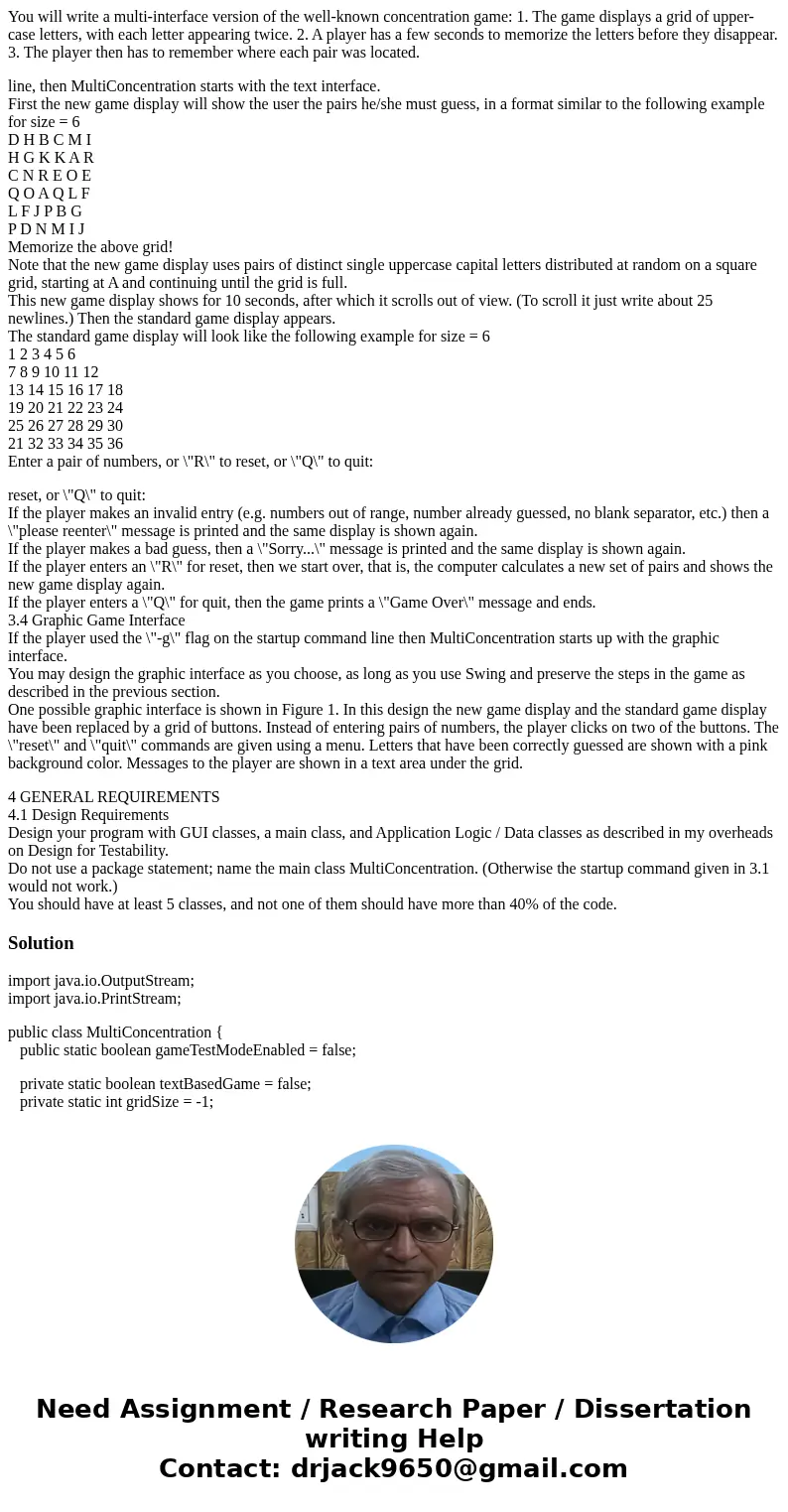 You will write a multi-interface version of the well-known concentration game: 1. The game displays a grid of upper-case letters, with each letter appearing twice. 2. A player has a few seconds to memorize the letters before they disappear. 3. The player then has to remember where each pair was located.

line, then MultiConcentration starts with the text interface.
First the new game display will show the user the pairs he/she must guess, in a format similar to the following example for size = 6
D H B C M I
H G K K A R
C N R E O E
Q O A Q L F
L F J P B G
P D N M I J
Memorize the above grid!
Note that the new game display uses pairs of distinct single uppercase capital letters distributed at random on a square grid, starting at A and continuing until the grid is full.
This new game display shows for 10 seconds, after which it scrolls out of view. (To scroll it just write about 25 newlines.) Then the standard game display appears.
The standard game display will look like the following example for size = 6
1 2 3 4 5 6
7 8 9 10 11 12
13 14 15 16 17 18
19 20 21 22 23 24
25 26 27 28 29 30
21 32 33 34 35 36
Enter a pair of numbers, or \"R\" to reset, or \"Q\" to quit:

reset, or \"Q\" to quit:
If the player makes an invalid entry (e.g. numbers out of range, number already guessed, no blank separator, etc.) then a \"please reenter\" message is printed and the same display is shown again.
If the player makes a bad guess, then a \"Sorry...\" message is printed and the same display is shown again.
If the player enters an \"R\" for reset, then we start over, that is, the computer calculates a new set of pairs and shows the new game display again.
If the player enters a \"Q\" for quit, then the game prints a \"Game Over\" message and ends.
3.4 Graphic Game Interface
If the player used the \"-g\" flag on the startup command line then MultiConcentration starts up with the graphic interface.
You may design the graphic interface as you choose, as long as you use Swing and preserve the steps in the game as described in the previous section.
One possible graphic interface is shown in Figure 1. In this design the new game display and the standard game display have been replaced by a grid of buttons. Instead of entering pairs of numbers, the player clicks on two of the buttons. The \"reset\" and \"quit\" commands are given using a menu. Letters that have been correctly guessed are shown with a pink background color. Messages to the player are shown in a text area under the grid.

4 GENERAL REQUIREMENTS
4.1 Design Requirements
Design your program with GUI classes, a main class, and Application Logic / Data classes as described in my overheads on Design for Testability.
Do not use a package statement; name the main class MultiConcentration. (Otherwise the startup command given in 3.1 would not work.)
You should have at least 5 classes, and not one of them should have more than 40% of the code.

Solution

import java.io.OutputStream;
import java.io.PrintStream;

public class MultiConcentration {
public static boolean gameTestModeEnabled = false;

private static boolean textBasedGame = false;
private static int gridSize = -1;

Need Assignment / Research Paper / Dissertation writing Help
Contact: drjack9650@gmail.com